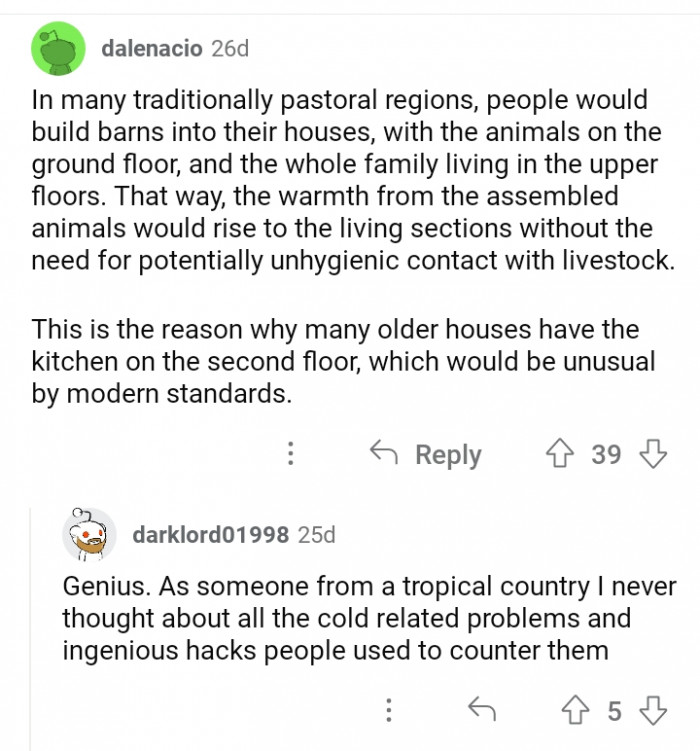 dalenacio 26d

In many traditionally pastoral regions, people would build barns into their houses, with the animals on the ground floor, and the whole family living in the upper floors. That way, the warmth from the assembled animals would rise to the living sections without the need for potentially unhygienic contact with livestock.

This is the reason why many older houses have the kitchen on the second floor, which would be unusual by modern standards.

Reply 39

darklord01998 25d

Genius. As someone from a tropical country I never thought about all the cold related problems and ingenious hacks people used to counter them

5